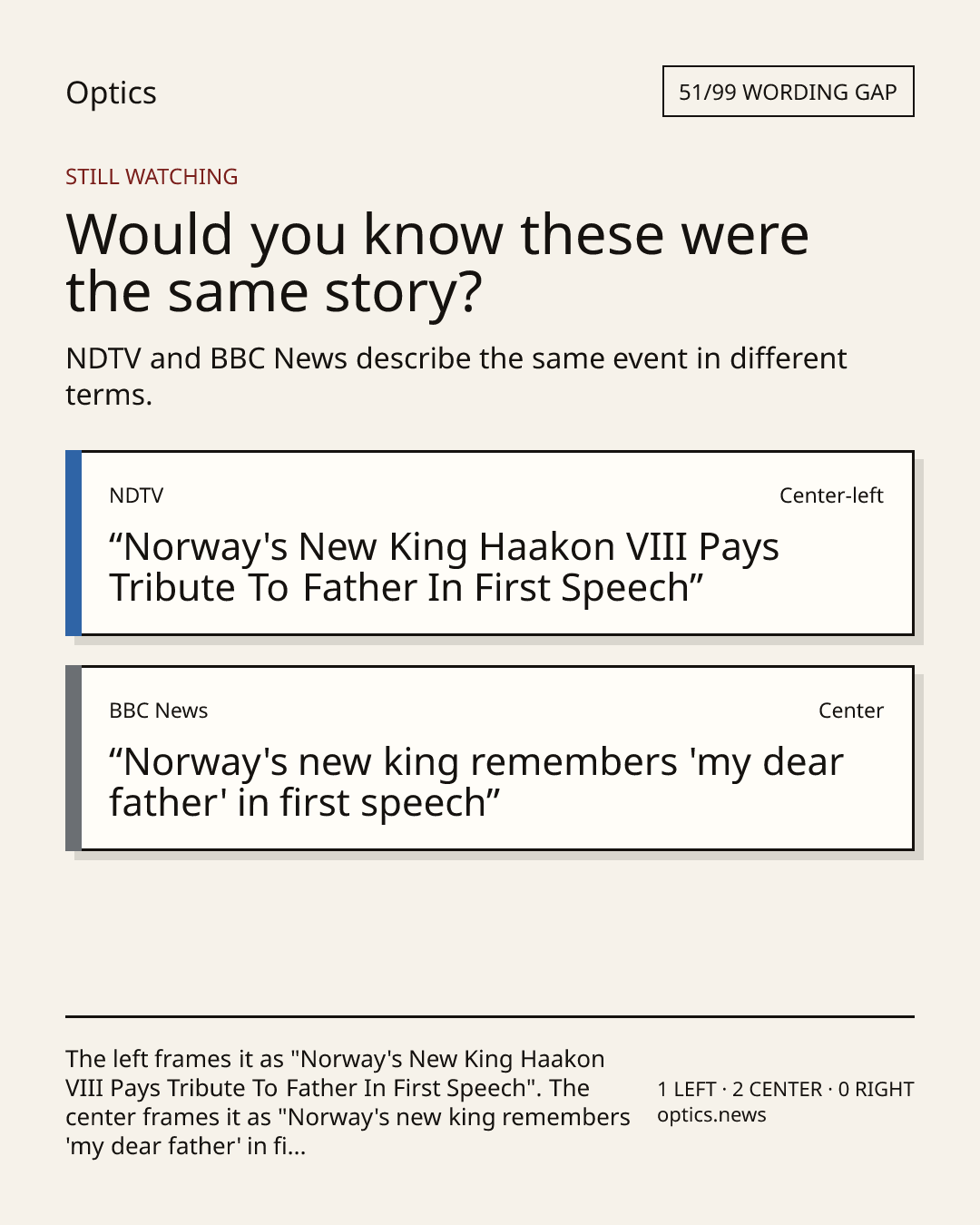 Optics

51/99 WORDING GAP

STILL WATCHING

Would you know these were the same story?

NDTV and BBC News describe the same event in different terms.

NDTV

Center-left

“Norway's New King Haakon VIII Pays Tribute To Father In First Speech”

BBC News

Center

“Norway's new king remembers 'my dear father' in first speech”

The left frames it as "Norway's New King Haakon VIII Pays Tribute To Father In First Speech". The center frames it as "Norway's new king remembers 'my dear father' in fi...

1 LEFT · 2 CENTER · 0 RIGHT
optics.news